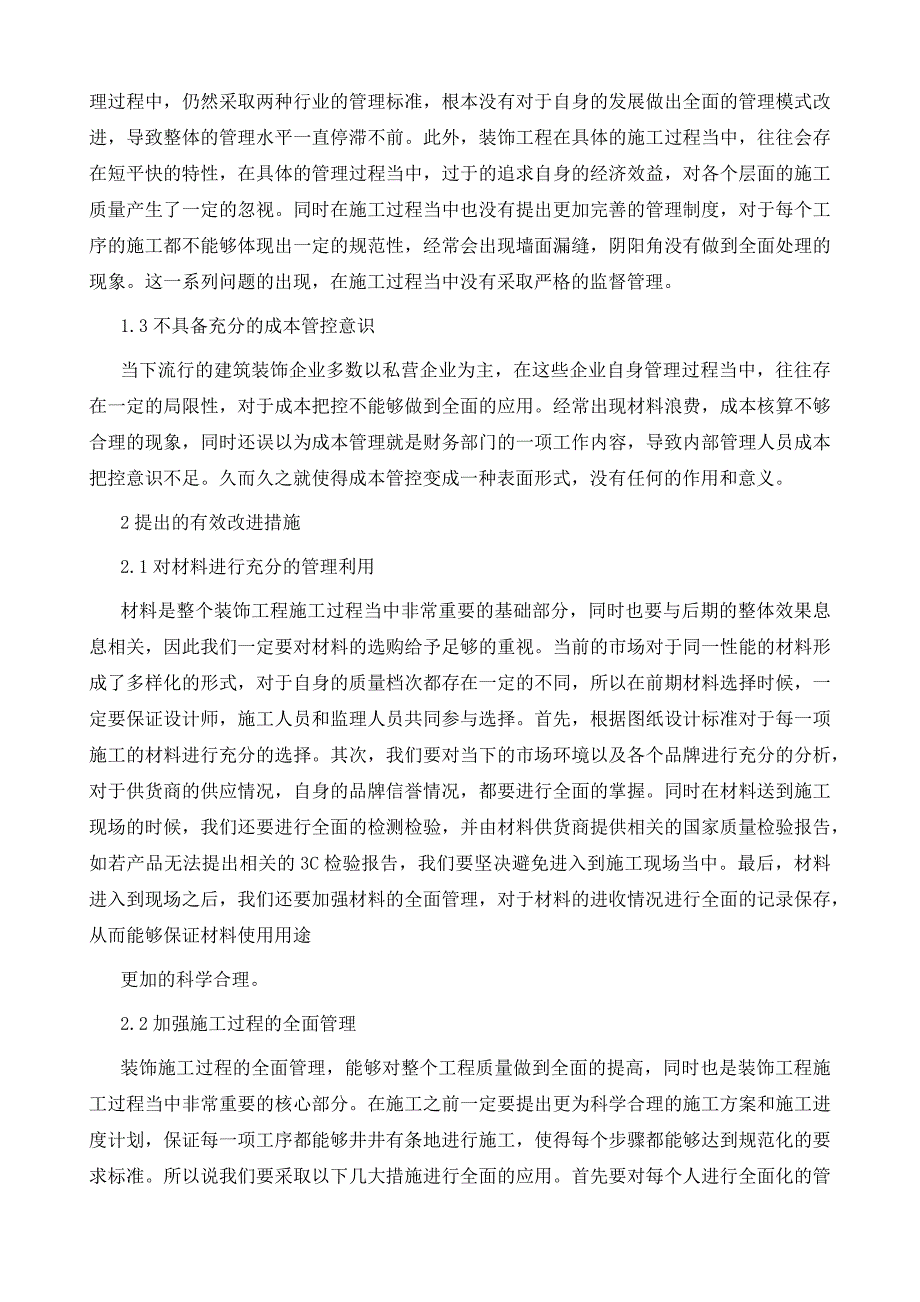 理过程中，仍然采取两种行业的管理标准，根本没有对于自身的发展做出全面的管理模式改进，导致整体的管理水平一直停滞不前。此外，装饰工程在具体的施工过程当中，往往会存在短平快的特性，在具体的管理过程当中，过于的追求自身的经济效益，对各个层面的施工质量产生了一定的忽视。同时在施工过程当中也没有提出更加完善的管理制度，对于每个工序的施工都不能够体现出一定的规范性，经常会出现墙面漏缝，阴阳角没有做到全面处理的现象。这一系列问题的出现，在施工过程当中没有采取严格的监督管理。

1.3 不具备充分的成本管控意识

当下流行的建筑装饰企业多数以私营企业为主，在这些企业自身管理过程当中，往往存在一定的局限性，对于成本把控不能够做到全面的应用。经常出现材料浪费，成本核算不够合理的现象，同时还误以为成本管理就是财务部门的一项工作内容，导致内部管理人员成本把控意识不足。久而久之就使得成本管控变成一种表面形式，没有任何的作用和意义。

2 提出的有效改进措施

2.1 对材料进行充分的管理利用

材料是整个装饰工程施工过程当中非常重要的基础部分，同时也要与后期的整体效果息息相关，因此我们一定要对材料的选购给予足够的重视。当前的市场对于同一性能的材料形成了多样化的形式，对于自身的质量档次都存在一定的不同，所以在前期材料选择时候，一定要保证设计师，施工人员和监理人员共同参与选择。首先，根据图纸设计标准对于每一项施工的材料进行充分的选择。其次，我们要对当下的市场环境以及各个品牌进行充分的分析，对于供货商的供应情况，自身的品牌信誉情况，都要进行全面的掌握。同时在材料送到施工现场的时候，我们还要进行全面的检测检验，并由材料供货商提供相关的国家质量检验报告，如若产品无法提出相关的 3C 检验报告，我们要坚决避免进入到施工现场当中。最后，材料进入到现场之后，我们还要加强材料的全面管理，对于材料的进收情况进行全面的记录保存，从而能够保证材料使用用途

更加的科学合理。

2.2 加强施工过程的全面管理

装饰施工过程的全面管理，能够对整个工程质量做到全面的提高，同时也是装饰工程施工过程当中非常重要的核心部分。在施工之前一定要提出更为科学合理的施工方案和施工进度计划，保证每一项工序都能够井井有条地进行施工，使得每个步骤都能够达到规范化的要求标准。所以说我们要采取以下几大措施进行全面的应用。首先要对每个人进行全面化的管